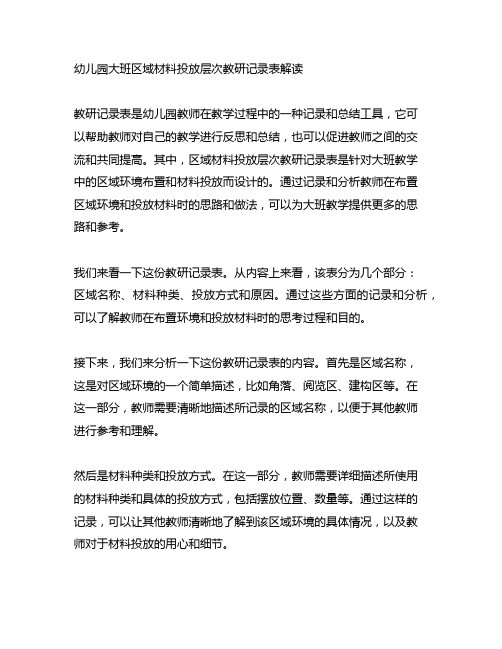 幼儿园大班区域材料投放层次教研记录表解读

教研记录表是幼儿园教师在教学过程中的一种记录和总结工具，它可以帮助教师对自己的教学进行反思和总结，也可以促进教师之间的交流和共同提高。其中，区域材料投放层次教研记录表是针对大班教学中的区域环境布置和材料投放而设计的。通过记录和分析教师在布置区域环境和投放材料时的思路和做法，可以为大班教学提供更多的思路和参考。

我们来看一下这份教研记录表。从内容上来看，该表分为几个部分：区域名称、材料种类、投放方式和原因。通过这些方面的记录和分析，可以了解教师在布置环境和投放材料时的思考过程和目的。

接下来，我们来分析一下这份教研记录表的内容。首先是区域名称，这是对区域环境的一个简单描述，比如角落、阅览区、建构区等。在这一部分，教师需要清晰地描述所记录的区域名称，以便于其他教师进行参考和理解。

然后是材料种类和投放方式。在这一部分，教师需要详细描述所使用的材料种类和具体的投放方式，包括摆放位置、数量等。通过这样的记录，可以让其他教师清晰地了解到该区域环境的具体情况，以及教师对于材料投放的用心和细节。